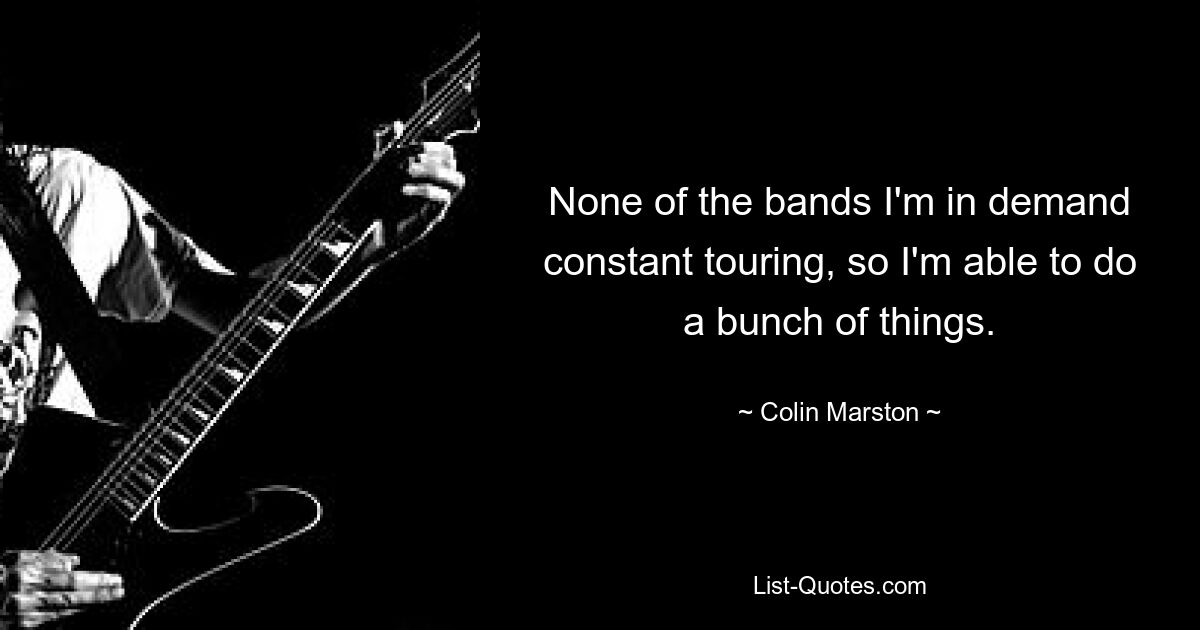 None of the bands I'm in demand constant touring, so I'm able to do a bunch of things.

~ Colin Marston ~

List-Quotes.com